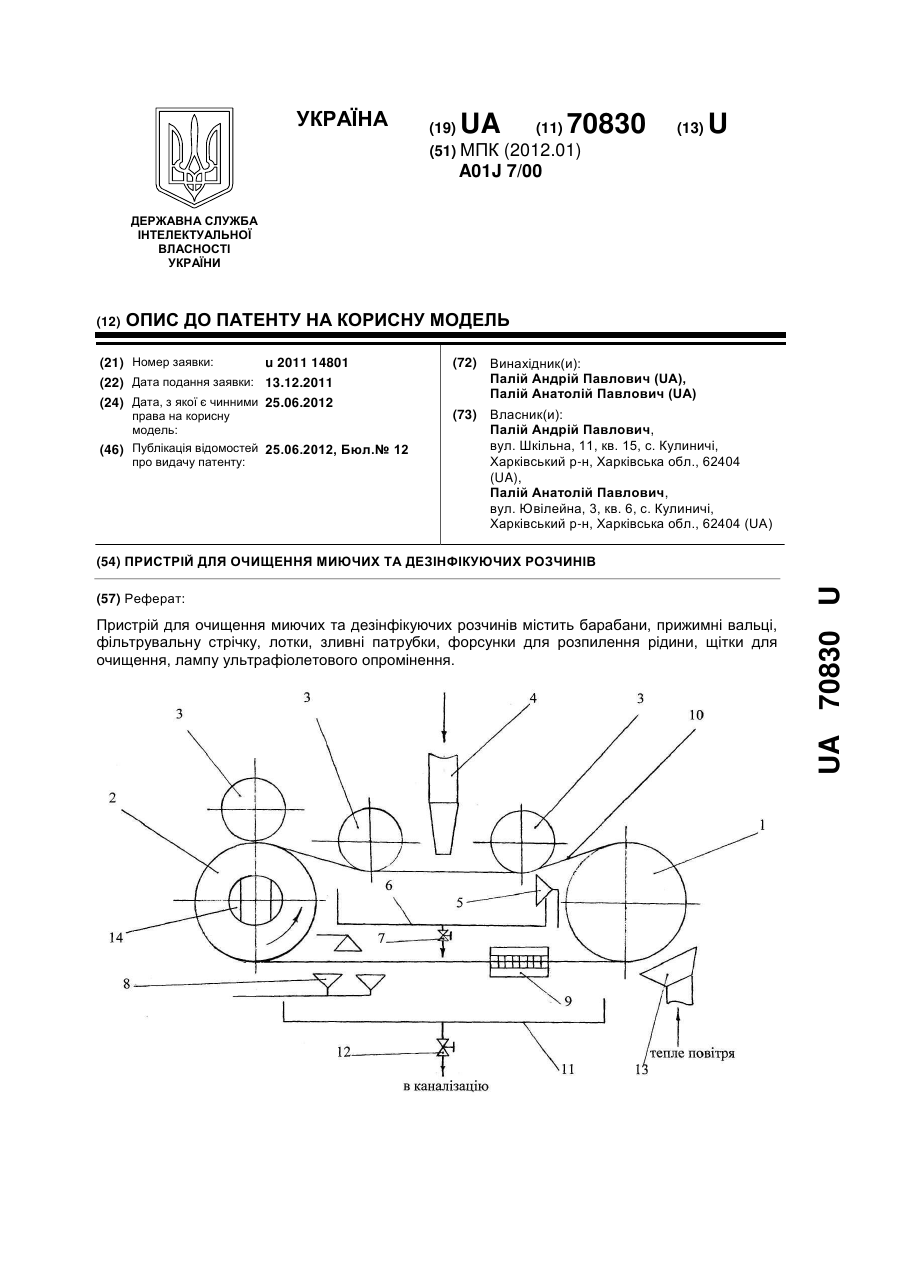 УКРАЇНА

(19) UA (11) 70830 (13) U

(51) МПК (2012.01)
A01J 7/00

ДЕРЖАВНА СЛУЖБА ІНТЕЛЕКТУАЛЬНОЇ ВЛАСНОСТІ УКРАЇНИ

(12) ОПИС ДО ПАТЕНТУ НА КОРИСНУ МОДЕЛЬ

(21) Номер заявки: u 2011 14801
(22) Дата подання заявки: 13.12.2011
(24) Дата, з якої є чинними права на корисну модель: 25.06.2012
(46) Публікація відомостей про видачу патенту: 25.06.2012, Бюл.№ 12

(72) Винахідник(и):
Палій Андрій Павлович (UA),
Палій Анатолій Павлович (UA)

(73) Власник(и):
Палій Андрій Павлович,
вул. Шкільна, 11, кв. 15, с. Кулиничі, Харківський р-н, Харківська обл., 62404 (UA),
Палій Анатолій Павлович,
вул. Ювілейна, 3, кв. 6, с. Кулиничі, Харківський р-н, Харківська обл., 62404 (UA)

(54) ПРИСТРІЙ ДЛЯ ОЧИЩЕННЯ МИЮЧИХ ТА ДЕЗІНФІКУЮЧИХ РОЗЧИНІВ

(57) Реферат:

Пристрій для очищення миючих та дезінфікуючих розчинів містить барабани, прижимні вальці, фільтрувальну стрічку, лотки, зливні патрубки, форсунки для розпилення рідини, щітки для очищення, лампу ультрафіолетового опромінення.

3 3 4 3 10
2 1
6
5
14 7
8 9
12 11 13
тепле повітря
в каналізацію

UA 70830 U